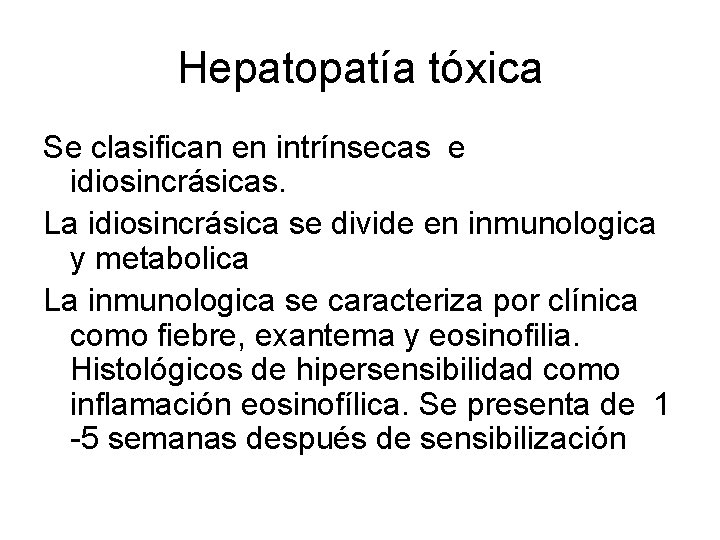 Hepatopatía tóxica

Se clasifican en intrínsecas e idiosincrásicas.

La idiosincrásica se divide en inmunologica y metabolica

La inmunologica se caracteriza por clínica como fiebre, exantema y eosinofilia. Histológicos de hipersensibilidad como inflamación eosinofílica. Se presenta de 1 -5 semanas después de sensibilización